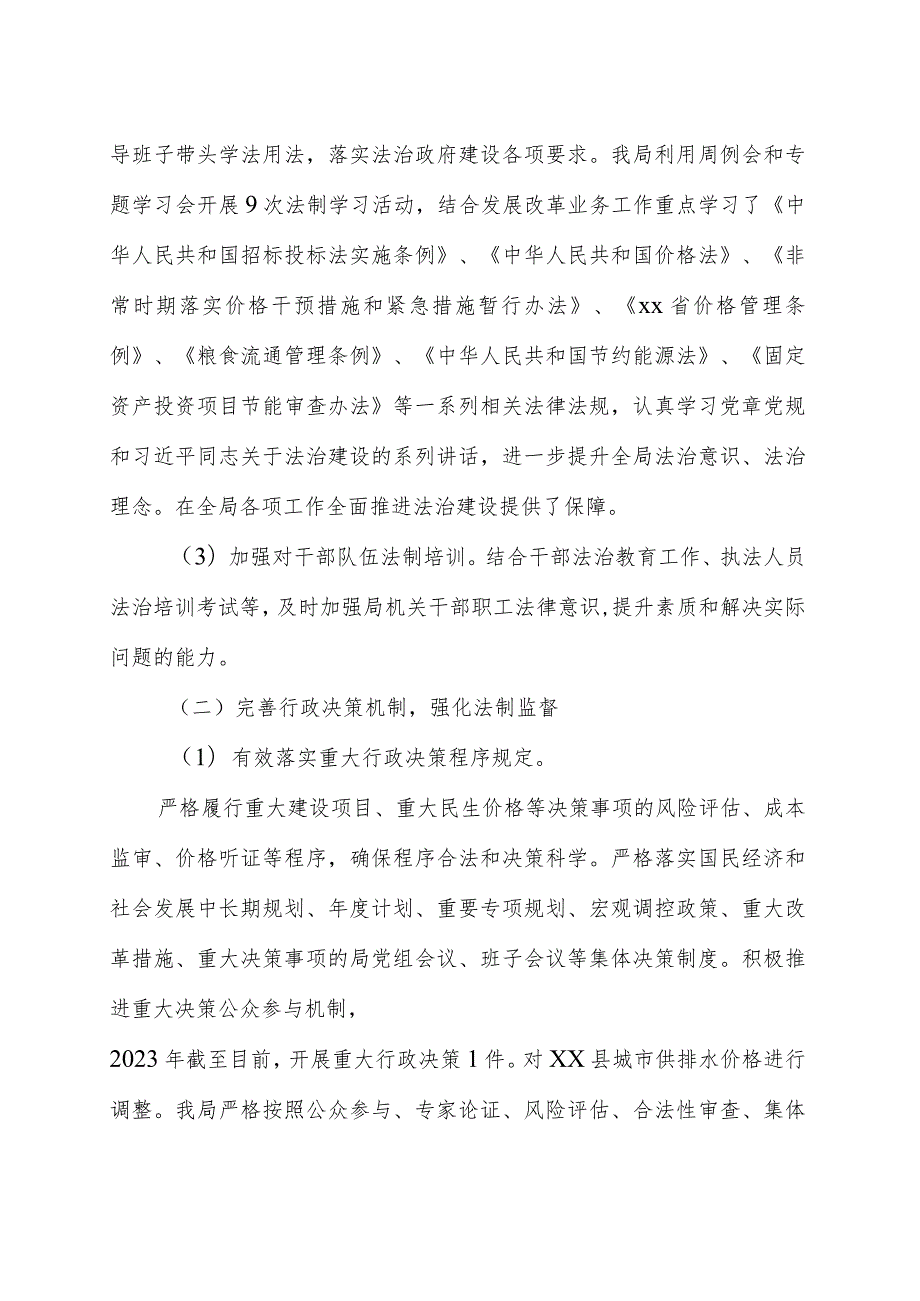 导班子带头学法用法，落实法治政府建设各项要求。我局利用周例会和专题学习会开展9次法制学习活动，结合发展改革业务工作重点学习了《中华人民共和国招标投标法实施条例》、《中华人民共和国价格法》、《非常时期落实价格干预措施和紧急措施暂行办法》、《xx省价格管理条例》、《粮食流通管理条例》、《中华人民共和国节约能源法》、《固定资产投资项目节能审查办法》等一系列相关法律法规，认真学习党章党规和习近平同志关于法治建设的系列讲话，进一步提升全局法治意识、法治理念。在全局各项工作全面推进法治建设提供了保障。

（3）加强对干部队伍法制培训。结合干部法治教育工作、执法人员法治培训考试等，及时加强局机关干部职工法律意识，提升素质和解决实际问题的能力。

（二）完善行政决策机制，强化法制监督

（1）有效落实重大行政决策程序规定。

严格履行重大建设项目、重大民生价格等决策事项的风险评估、成本监审、价格听证等程序，确保程序合法和决策科学。严格落实国民经济和社会发展中长期规划、年度计划、重要专项规划、宏观调控政策、重大改革措施、重大决策事项的局党组会议、班子会议等集体决策制度。积极推进重大决策公众参与机制，

2023年截至目前，开展重大行政决策1件。对XX县城市供排水价格进行调整。我局严格按照公众参与、专家论证、风险评估、合法性审查、集体